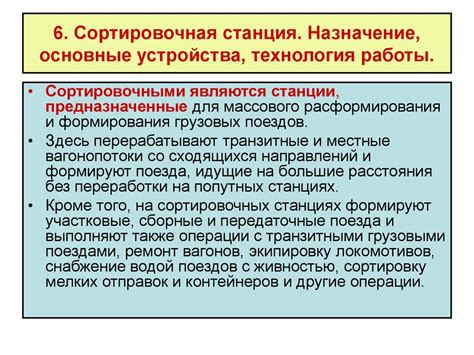 6. Сортировочная станция. Назначение, основные устройства, технология работы.

• Сортировочными являются станции, предназначенные для массового расформирования и формирования грузовых поездов.

• Здесь перерабатывают транзитные и местные вагонопотоки со сходящихся направлений и формируют поезда, идущие на большие расстояния без переработки на попутных станциях.

• Кроме того, на сортировочных станциях формируют участковые, сборные и передаточные поезда и выполняют также операции с транзитными грузовыми поездами, ремонт вагонов, экипировку локомотивов, снабжение водой поездов с живностью, сортировку мелких отправок и контейнеров и другие операции.